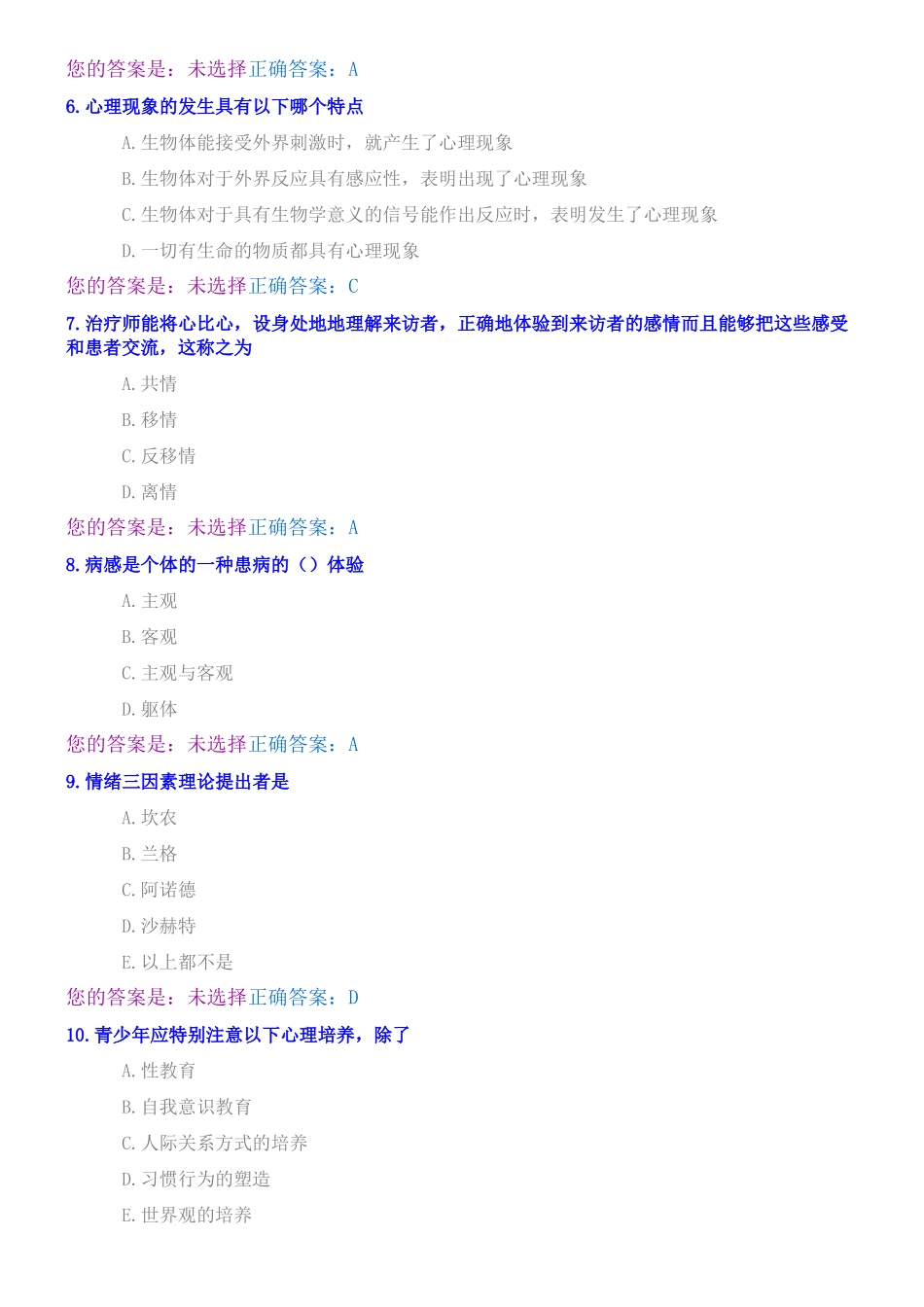 您的答案是：未选择正确答案：A

6. 心理现象的发生具有以下哪个特点

A. 生物体能接受外界刺激时，就产生了心理现象

B. 生物体对于外界反应具有感应性，表明出现了心理现象

C. 生物体对于具有生物学意义的信号能作出反应时，表明发生了心理现象

D. 一切有生命的物质都具有心理现象

您的答案是：未选择正确答案：C

7. 治疗师能将心比心，设身处地地理解来访者，正确地体验到来访者的感情而且能够把这些感受和患者交流，这称之为

A. 共情

B. 移情

C. 反移情

D. 离情

您的答案是：未选择正确答案：A

8. 病感是个体的一种患病的（）体验

A. 主观

B. 客观

C. 主观与客观

D. 躯体

您的答案是：未选择正确答案：A

9. 情绪三因素理论提出者是

A. 坎农

B. 兰格

C. 阿诺德

D. 沙赫特

E. 以上都不是

您的答案是：未选择正确答案：D

10. 青少年应特别注意以下心理培养，除了

A. 性教育

B. 自我意识教育

C. 人际关系方式的培养

D. 习惯行为的塑造

E. 世界观的培养